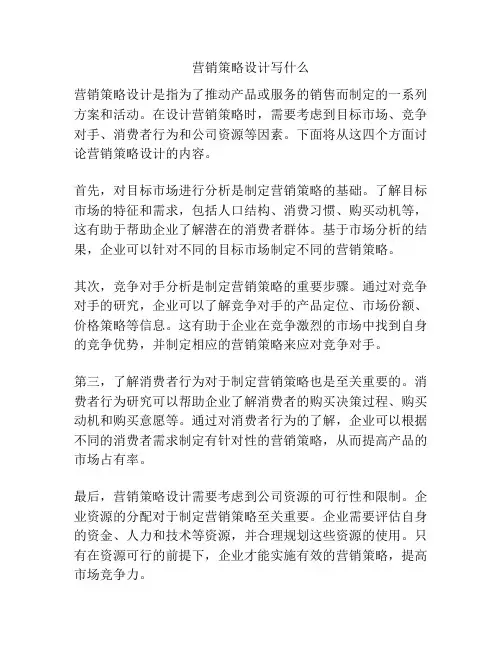 营销策略设计写什么

营销策略设计是指为了推动产品或服务的销售而制定的一系列方案和活动。在设计营销策略时，需要考虑到目标市场、竞争对手、消费者行为和公司资源等因素。下面将从这四个方面讨论营销策略设计的内容。

首先，对目标市场进行分析是制定营销策略的基础。了解目标市场的特征和需求，包括人口结构、消费习惯、购买动机等，这有助于帮助企业了解潜在的消费者群体。基于市场分析的结果，企业可以针对不同的目标市场制定不同的营销策略。

其次，竞争对手分析是制定营销策略的重要步骤。通过对竞争对手的研究，企业可以了解竞争对手的产品定位、市场份额、价格策略等信息。这有助于企业在竞争激烈的市场中找到自身的竞争优势，并制定相应的营销策略来应对竞争对手。

第三，了解消费者行为对于制定营销策略也是至关重要的。消费者行为研究可以帮助企业了解消费者的购买决策过程、购买动机和购买意愿等。通过对消费者行为的了解，企业可以根据不同的消费者需求制定有针对性的营销策略，从而提高产品的市场占有率。

最后，营销策略设计需要考虑到公司资源的可行性和限制。企业资源的分配对于制定营销策略至关重要。企业需要评估自身的资金、人力和技术等资源，并合理规划这些资源的使用。只有在资源可行的前提下，企业才能实施有效的营销策略，提高市场竞争力。